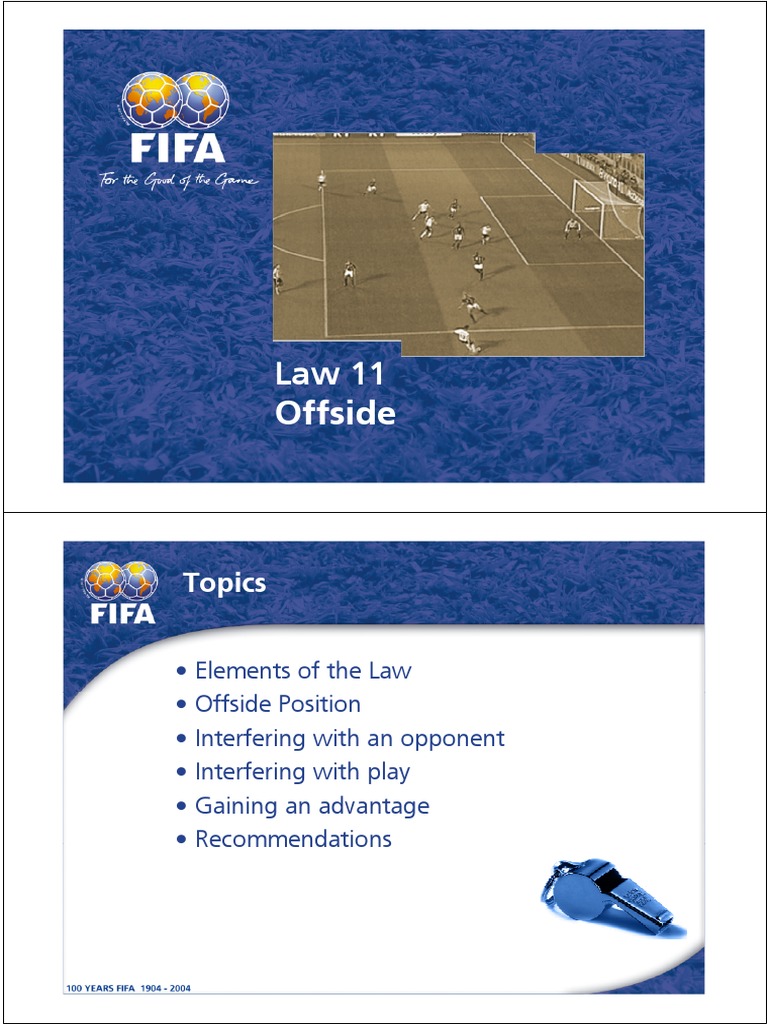 FIFA
For the Good of the Game

Law 11
Offside

FIFA

Topics

• Elements of the Law
• Offside Position
• Interfering with an opponent
• Interfering with play
• Gaining an advantage
• Recommendations

100 YEARS FIFA 1904 - 2004